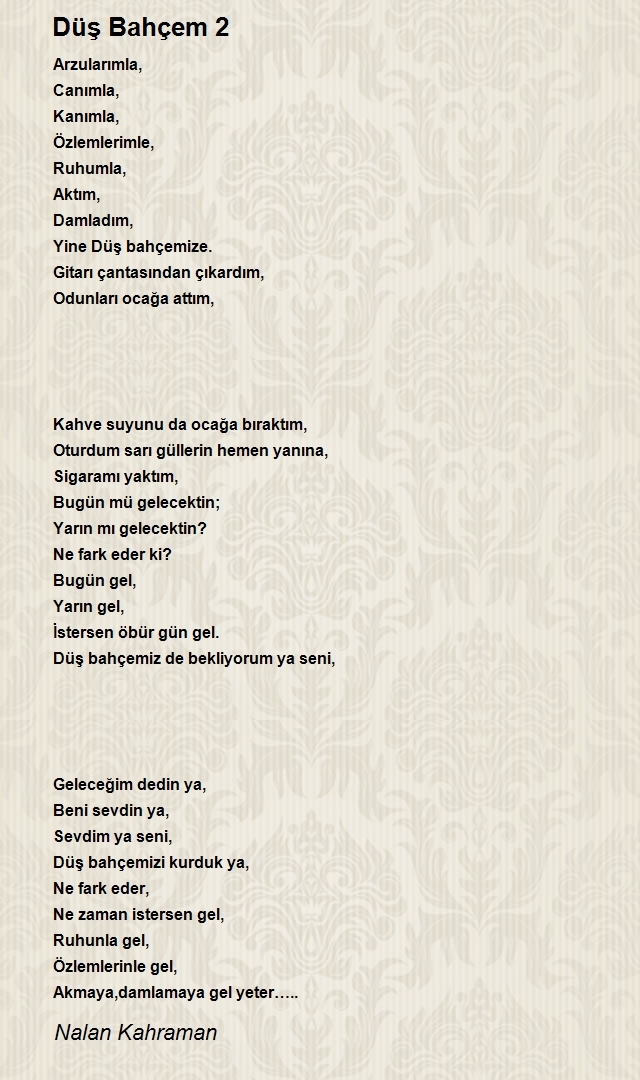 Düş Bahçem 2

Arzularımla,
Canımla,
Kanımla,
Özlemlerimle,
Ruhumla,
Aktım,
Damladım,
Yine Düş bahçemize.
Gitarı çantasından çıkardım,
Odunları ocağa attım,

Kahve suyunu da ocağa bıraktım,
Oturdum sarı güllerin hemen yanına,
Sigaramı yaktım,
Bugün mü gelecektin;
Yarın mı gelecektin?
Ne fark eder ki?
Bugün gel,
Yarın gel,
İstersen öbür gün gel.
Düş bahçemiz de bekliyorum ya seni,

Geleceğim dedin ya,
Beni sevdin ya,
Sevdim ya seni,
Düş bahçemizi kurduk ya,
Ne fark eder,
Ne zaman istersen gel,
Ruhunla gel,
Özlemlerinle gel,
Akmaya,damlamaya gel yeter…..

Nalan Kahraman